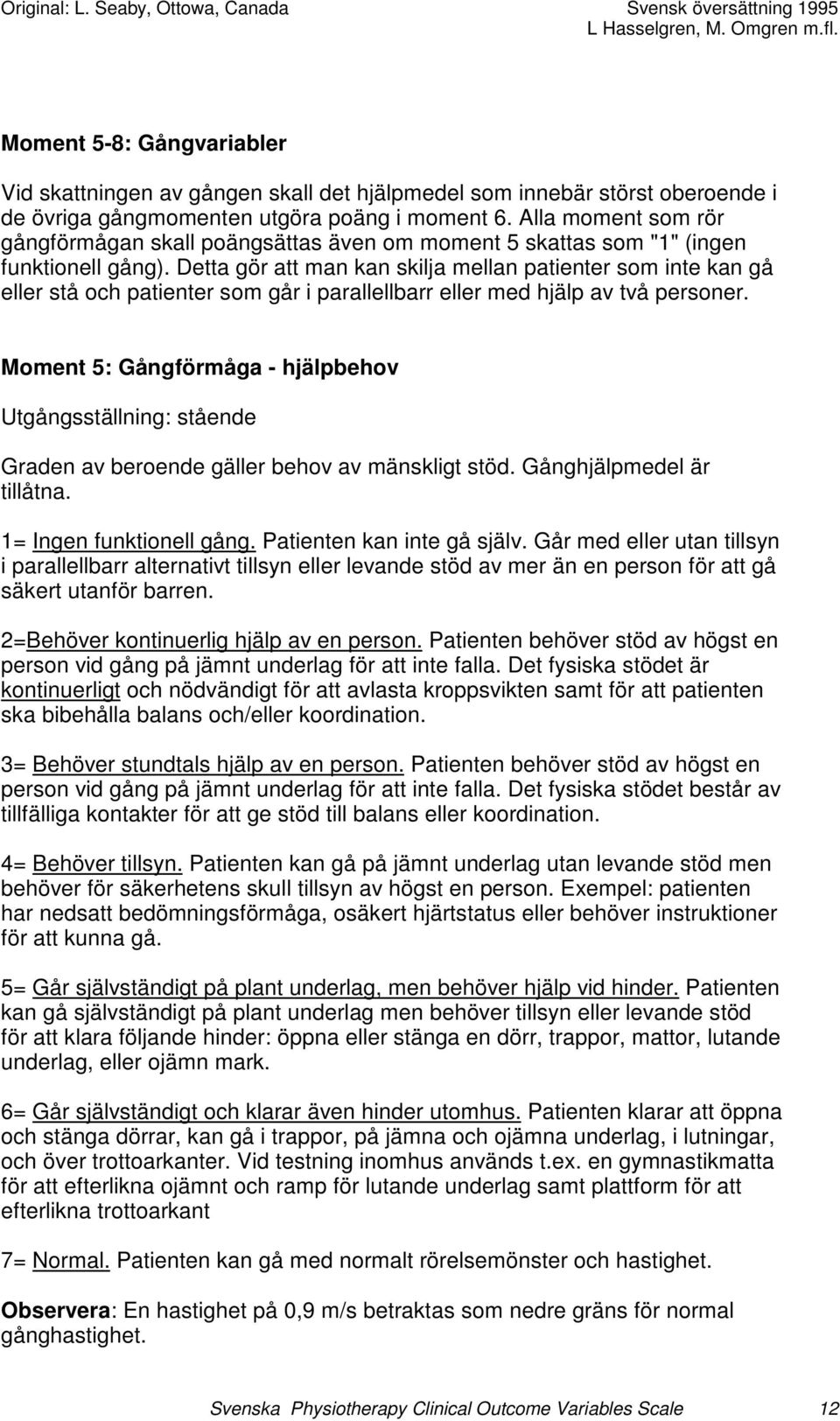 Original: L. Seaby, Ottowa, Canada
Svensk översättning 1995
L Hasselgren, M. Omgren m.fl.

Moment 5-8: Gångvariabler

Vid skattningen av gången skall det hjälpmedel som innebär störst oberoende i de övriga gångmomenten utgöra poäng i moment 6. Alla moment som rör gångförmågan skall poängsättas även om moment 5 skattas som "1" (ingen funktionell gång). Detta gör att man kan skilja mellan patienter som inte kan gå eller stå och patienter som går i parallellbarr eller med hjälp av två personer.

Moment 5: Gångförmåga - hjälpbehov

Utgångsställning: stående

Graden av beroende gäller behov av mänskligt stöd. Gånghjälpmedel är tillåtna.

1= Ingen funktionell gång. Patienten kan inte gå själv. Går med eller utan tillsyn i parallellbarr alternativt tillsyn eller levande stöd av mer än en person för att gå säkert utanför barren.

2=Behöver kontinuerlig hjälp av en person. Patienten behöver stöd av högst en person vid gång på jämnt underlag för att inte falla. Det fysiska stödet är kontinuerligt och nödvändigt för att avlasta kroppsvikten samt för att patienten ska bibehålla balans och/eller koordination.

3= Behöver stundtals hjälp av en person. Patienten behöver stöd av högst en person vid gång på jämnt underlag för att inte falla. Det fysiska stödet består av tillfälliga kontakter för att ge stöd till balans eller koordination.

4= Behöver tillsyn. Patienten kan gå på jämnt underlag utan levande stöd men behöver för säkerhetens skull tillsyn av högst en person. Exempel: patienten har nedsatt bedömningsförmåga, osäkert hjärtstatus eller behöver instruktioner för att kunna gå.

5= Går självständigt på plant underlag, men behöver hjälp vid hinder. Patienten kan gå självständigt på plant underlag men behöver tillsyn eller levande stöd för att klara följande hinder: öppna eller stänga en dörr, trappor, mattor, lutande underlag, eller ojämn mark.

6= Går självständigt och klarar även hinder utomhus. Patienten klarar att öppna och stänga dörrar, kan gå i trappor, på jämna och ojämna underlag, i lutningar, och över trottoarkanter. Vid testning inomhus används t.ex. en gymnastikmatta för att efterlikna ojämnt och ramp för lutande underlag samt plattform för att efterlikna trottoarkant

7= Normal. Patienten kan gå med normalt rörelsemönster och hastighet.

Observera: En hastighet på 0,9 m/s betraktas som nedre gräns för normal gånghastighet.

Svenska Physiotherapy Clinical Outcome Variables Scale 12